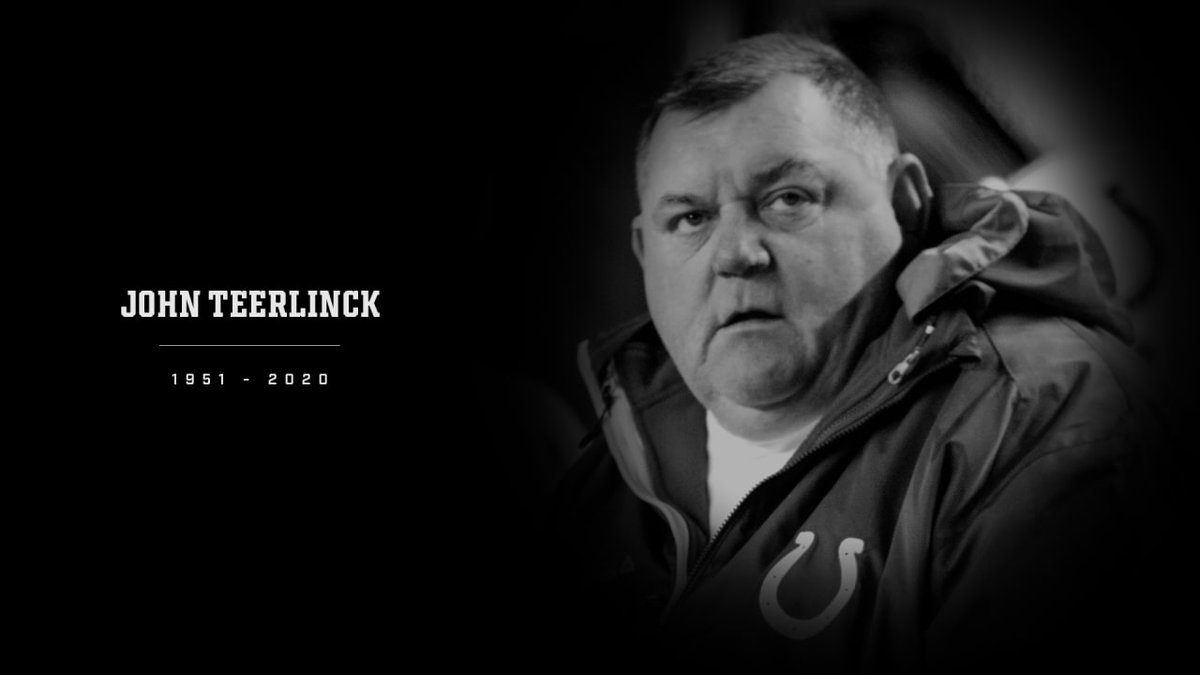 JOHN TEERLINCK

1951 - 2020